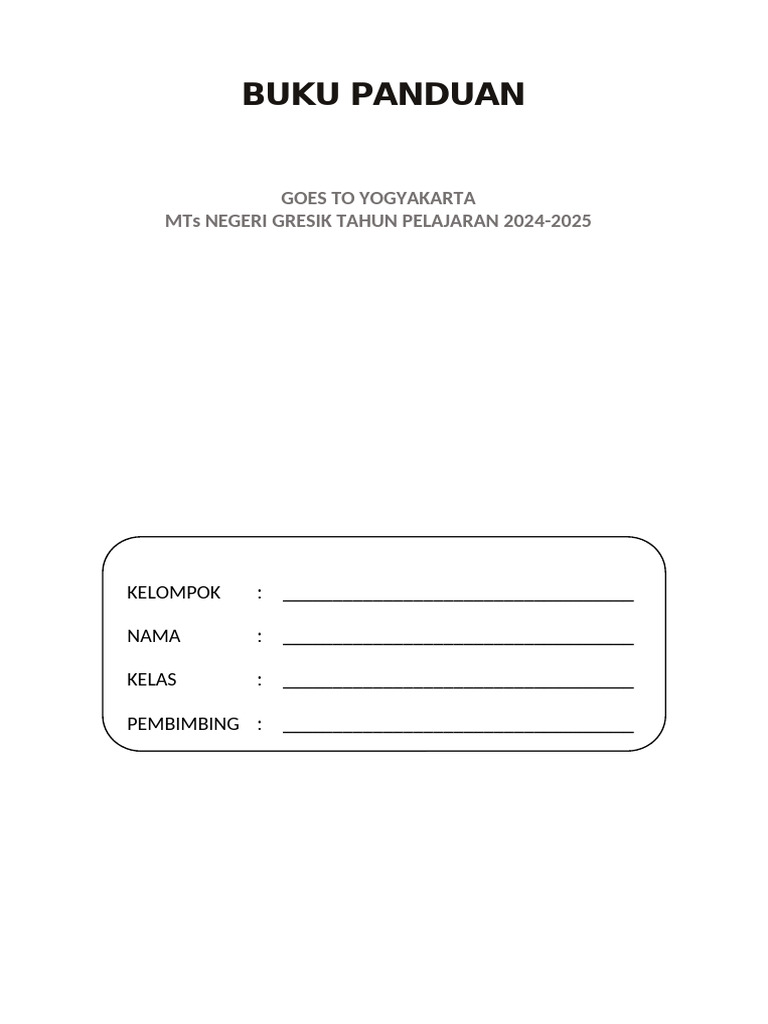 BUKU PANDUAN

GOES TO YOGYAKARTA
MTs NEGERI GRESIK TAHUN PELAJARAN 2024-2025

KELOMPOK : ______________________________

NAMA : ______________________________

KELAS : ______________________________

PEMBIMBING : ______________________________